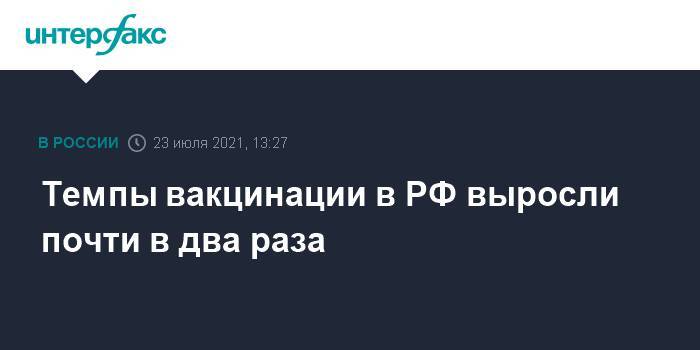 интерфакс

В РОССИИ 23 июля 2021, 13:27

Темпы вакцинации в РФ выросли почти в два раза